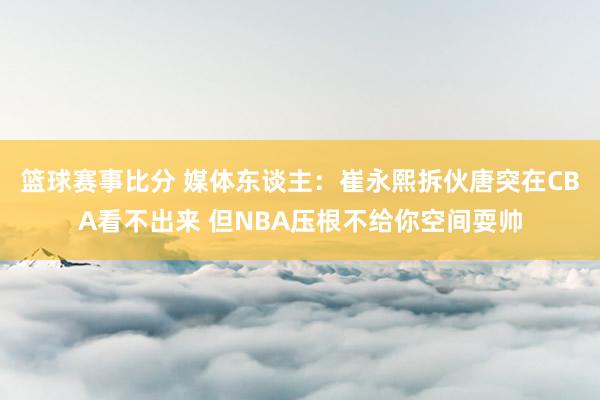 篮球赛事比分 媒体东谈主：崔永熙拆伙唐突在CBA看不出来 但NBA压根不给你空间耍帅